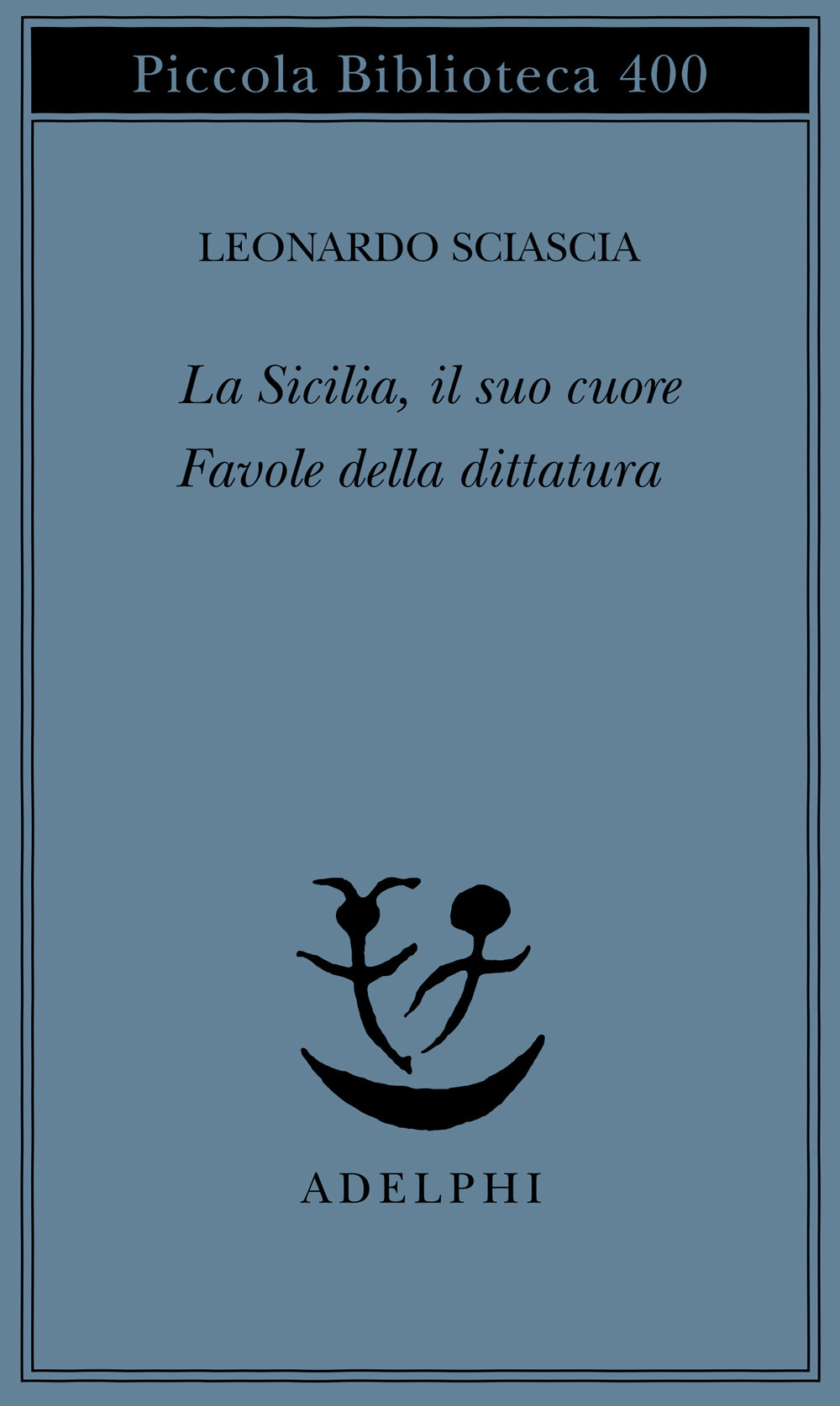 Piccola Biblioteca 400

LEONARDO SCIASCIA

La Sicilia, il suo cuore
Favole della dittatura

ADELPHI